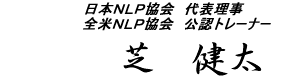 日本NLP協会　代表理事
全米NLP協会　公認トレーナー

芝　健太